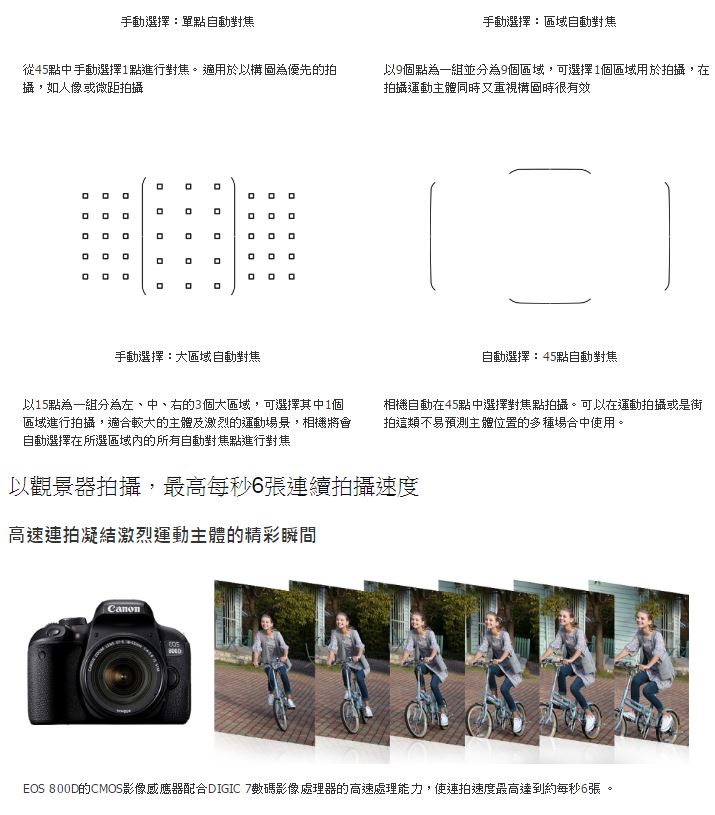 手動選擇：單點自動對焦

從45點中手動選擇1點進行對焦。適用於以構圖為優先的拍攝，如人像或微距拍攝

手動選擇：區域自動對焦

以9個點為一組並分為9個區域，可選擇1個區域用於拍攝，在拍攝運動主體同時又重視構圖時很有效

手動選擇：大區域自動對焦

以15點為一組分為左、中、右的3個大區域，可選擇其中1個區域進行拍攝，適合較大的主體及激烈的運動場景，相機將會自動選擇在所選區域內的所有自動對焦點進行對焦

自動選擇：45點自動對焦

相機自動在45點中選擇對焦點拍攝。可以在運動拍攝或是街拍這類不易預測主體位置的多種場合中使用。

以觀景器拍攝，最高每秒6張連續拍攝速度

高速連拍凝結激烈運動主體的精彩瞬間

Canon
EOS 800D

EOS 800D的CMOS影像感應器配合DIGIC 7數碼影像處理器的高速處理能力，使連拍速度最高達到約每秒6張 。